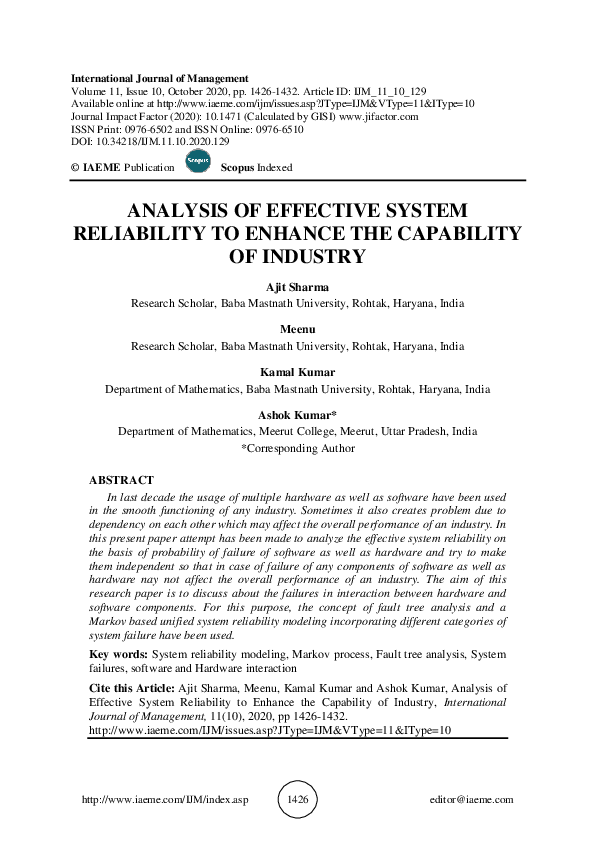 International Journal of Management
Volume 11, Issue 10, October 2020, pp. 1426-1432. Article ID: IJM_11_10_129
Available online at http://www.iaeme.com/ijm/issues.asp?JType=IJM&VType=11&IType=10
Journal Impact Factor (2020): 10.1471 (Calculated by GISI) www.jifactor.com
ISSN Print: 0976-6502 and ISSN Online: 0976-6510
DOI: 10.34218/IJM.11.10.2020.129

© IAEME Publication Scopus Scopus Indexed

ANALYSIS OF EFFECTIVE SYSTEM RELIABILITY TO ENHANCE THE CAPABILITY OF INDUSTRY

Ajit Sharma
Research Scholar, Baba Mastnath University, Rohtak, Haryana, India

Meenu
Research Scholar, Baba Mastnath University, Rohtak, Haryana, India

Kamal Kumar
Department of Mathematics, Baba Mastnath University, Rohtak, Haryana, India

Ashok Kumar*
Department of Mathematics, Meerut College, Meerut, Uttar Pradesh, India
*Corresponding Author

ABSTRACT
In last decade the usage of multiple hardware as well as software have been used in the smooth functioning of any industry. Sometimes it also creates problem due to dependency on each other which may affect the overall performance of an industry. In this present paper attempt has been made to analyze the effective system reliability on the basis of probability of failure of software as well as hardware and try to make them independent so that in case of failure of any components of software as well as hardware nay not affect the overall performance of an industry. The aim of this research paper is to discuss about the failures in interaction between hardware and software components. For this purpose, the concept of fault tree analysis and a Markov based unified system reliability modeling incorporating different categories of system failure have been used.

Key words: System reliability modeling, Markov process, Fault tree analysis, System failures, software and Hardware interaction

Cite this Article: Ajit Sharma, Meenu, Kamal Kumar and Ashok Kumar, Analysis of Effective System Reliability to Enhance the Capability of Industry, International Journal of Management, 11(10), 2020, pp 1426-1432.
http://www.iaeme.com/IJM/issues.asp?JType=IJM&VType=11&IType=10

http://www.iaeme.com/IJM/index.asp 1426 editor@iaeme.com